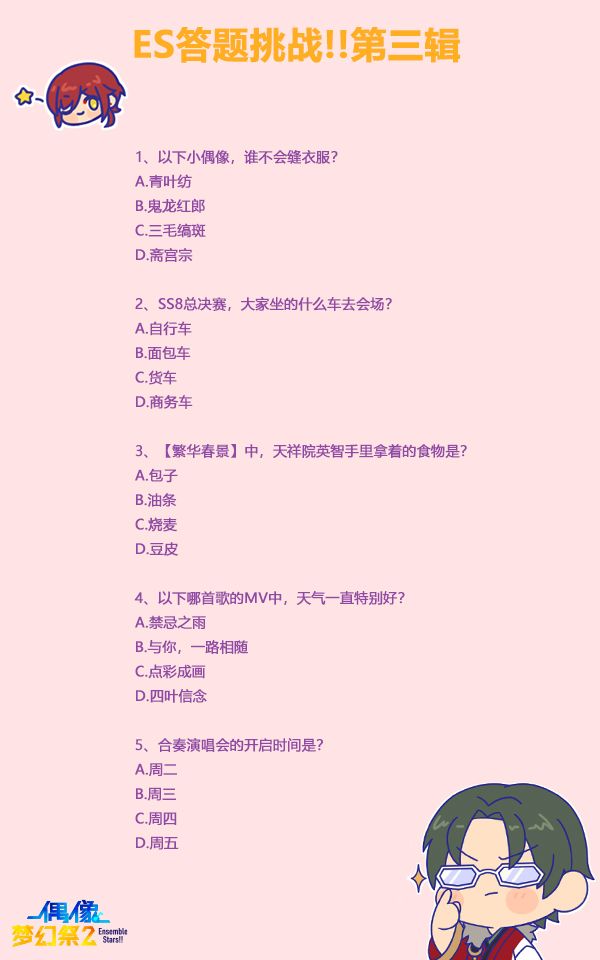 ES答题挑战!!第三辑

1、以下小偶像，谁不会缝衣服？
A.青叶纺
B.鬼龙红郎
C.三毛缟斑
D.斋宫宗

2、SS8总决赛，大家坐的什么车去会场？
A.自行车
B.面包车
C.货车
D.商务车

3、【繁华春景】中，天祥院英智手里拿着的食物是？
A.包子
B.油条
C.烧麦
D.豆皮

4、以下哪首歌的MV中，天气一直特别好？
A.禁忌之雨
B.与你，一路相随
C.点彩成画
D.四叶信念

5、合奏演唱会的开启时间是？
A.周二
B.周三
C.周四
D.周五

偶像梦幻祭2 Ensemble Stars!!